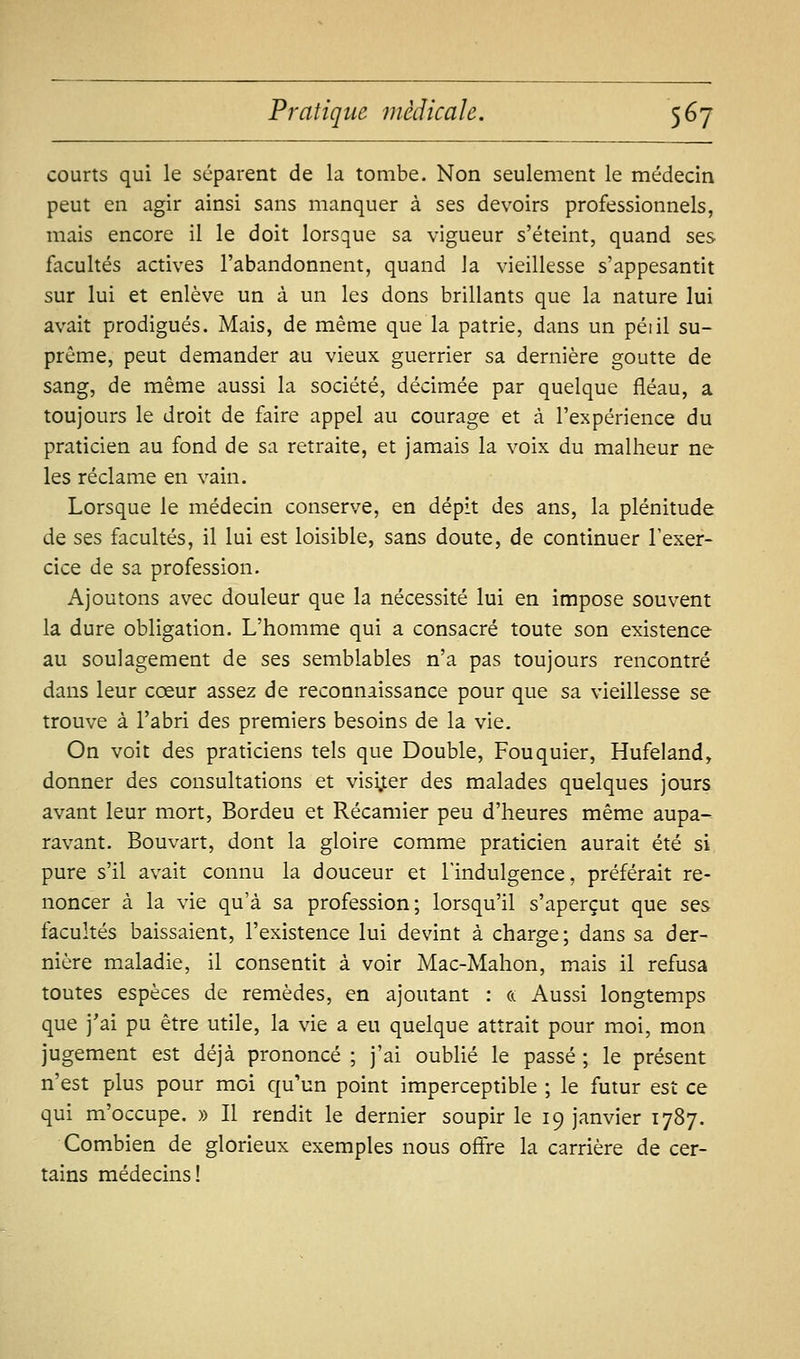 Pratique médicale. 567

courts qui le séparent de la tombe. Non seulement le médecin peut en agir ainsi sans manquer à ses devoirs professionnels, mais encore il le doit lorsque sa vigueur s'éteint, quand ses facultés actives l'abandonnent, quand la vieillesse s'appesantit sur lui et enlève un à un les dons brillants que la nature lui avait prodigués. Mais, de même que la patrie, dans un péril suprême, peut demander au vieux guerrier sa dernière goutte de sang, de même aussi la société, décimée par quelque fléau, a toujours le droit de faire appel au courage et à l'expérience du praticien au fond de sa retraite, et jamais la voix du malheur ne les réclame en vain.

Lorsque le médecin conserve, en dépit des ans, la plénitude de ses facultés, il lui est loisible, sans doute, de continuer l'exercice de sa profession.

Ajoutons avec douleur que la nécessité lui en impose souvent la dure obligation. L'homme qui a consacré toute son existence au soulagement de ses semblables n'a pas toujours rencontré dans leur cœur assez de reconnaissance pour que sa vieillesse se trouve à l'abri des premiers besoins de la vie.

On voit des praticiens tels que Double, Fouquier, Hufeland, donner des consultations et visiter des malades quelques jours avant leur mort, Bordeu et Récamier peu d'heures même auparavant. Bouvart, dont la gloire comme praticien aurait été si pure s'il avait connu la douceur et l'indulgence, préférait renoncer à la vie qu'à sa profession; lorsqu'il s'aperçut que ses facultés baissaient, l'existence lui devint à charge; dans sa dernière maladie, il consentit à voir Mac-Mahon, mais il refusa toutes espèces de remèdes, en ajoutant : « Aussi longtemps que j'ai pu être utile, la vie a eu quelque attrait pour moi, mon jugement est déjà prononcé ; j'ai oublié le passé ; le présent n'est plus pour moi qu'un point imperceptible ; le futur est ce qui m'occupe. » Il rendit le dernier soupir le 19 janvier 1787.

Combien de glorieux exemples nous offre la carrière de certains médecins!